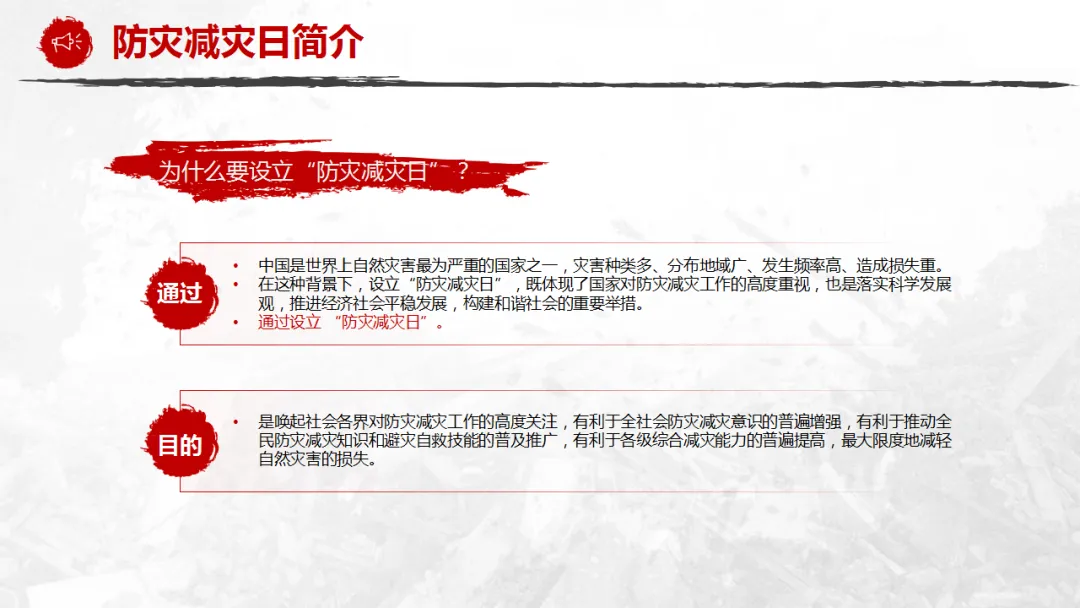 防灾减灾日简介

为什么要设立“防灾减灾日”？

通过

• 中国是世界上自然灾害最为严重的国家之一，灾害种类多、分布地域广、发生频率高、造成损失重。
• 在这种背景下，设立“防灾减灾日”，既体现了国家对防灾减灾工作的高度重视，也是落实科学发展观，推进经济社会平稳发展，构建和谐社会的重要举措。
• 通过设立“防灾减灾日”。

目的

• 是唤起社会各界对防灾减灾工作的高度关注，有利于全社会防灾减灾意识的普遍增强，有利于推动全民防灾减灾知识和避灾自救技能的普及推广，有利于各级综合减灾能力的普遍提高，最大限度地减轻自然灾害的损失。